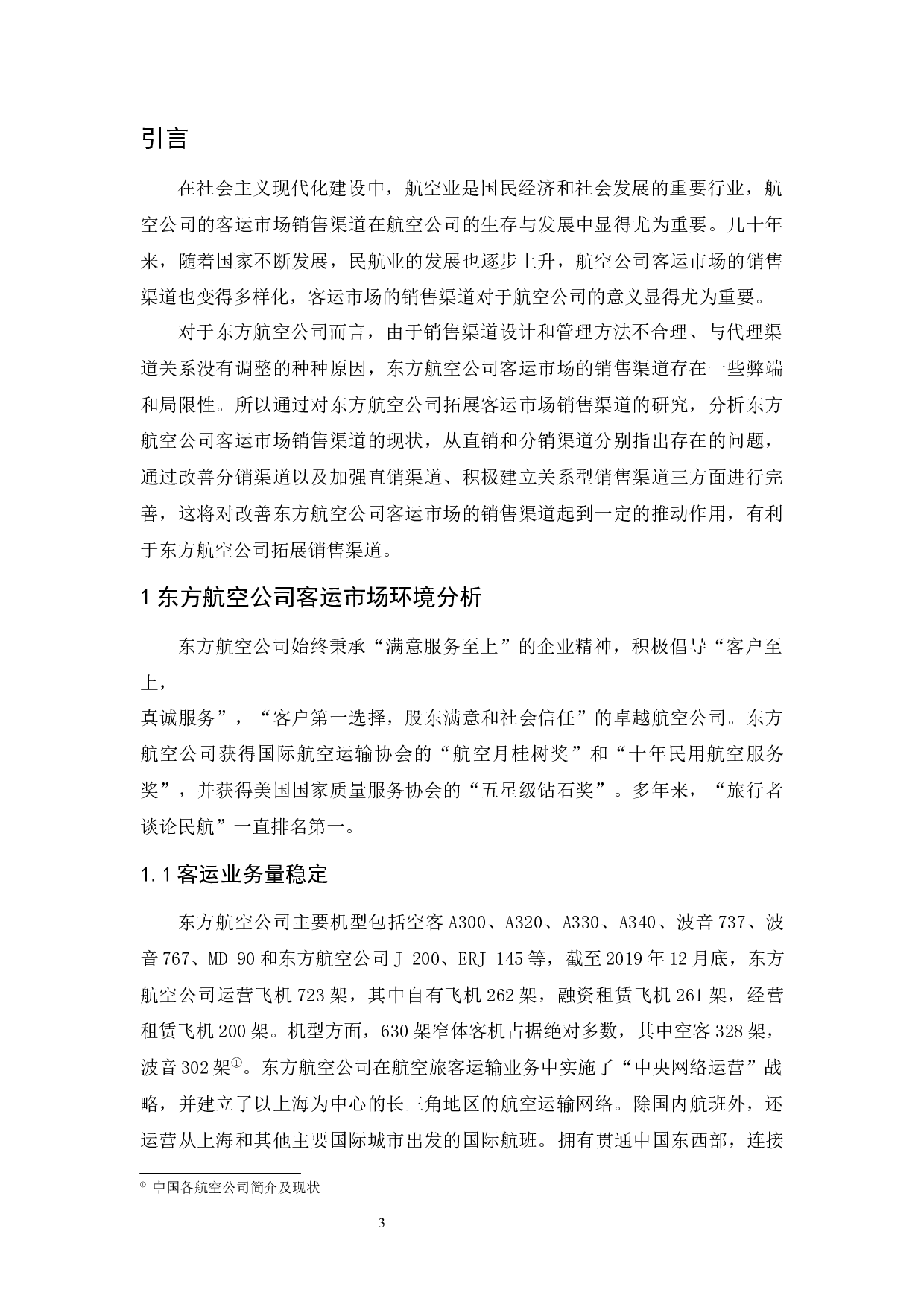 引言

在社会主义现代化建设中，航空业是国民经济和社会发展的重要行业，航空公司的客运市场销售渠道在航空公司的生存与发展中显得尤为重要。几十年来，随着国家不断发展，民航业的发展也逐步上升，航空公司客运市场的销售渠道也变得多样化，客运市场的销售渠道对于航空公司的意义显得尤为重要。

对于东方航空公司而言，由于销售渠道设计和管理方法不合理、与代理渠道关系没有调整的种种原因，东方航空公司客运市场的销售渠道存在一些弊端和局限性。所以通过对东方航空公司拓展客运市场销售渠道的研究，分析东方航空公司客运市场销售渠道的现状，从直销和分销渠道分别指出存在的问题，通过改善分销渠道以及加强直销渠道、积极建立关系型销售渠道三方面进行完善，这将对改善东方航空公司客运市场的销售渠道起到一定的推动作用，有利于东方航空公司拓展销售渠道。

1 东方航空公司客运市场环境分析

东方航空公司始终秉承“满意服务至上”的企业精神，积极倡导“客户至上，

真诚服务”，“客户第一选择，股东满意和社会信任”的卓越航空公司。东方航空公司获得国际航空运输协会的“航空月桂树奖”和“十年民用航空服务奖”，并获得美国国家质量服务协会的“五星级钻石奖”。多年来，“旅行者谈论民航”一直排名第一。

1.1 客运业务量稳定

东方航空公司主要机型包括空客 A300、A320、A330、A340、波音 737、波音 767、MD-90 和东方航空公司 J-200、ERJ-145 等，截至 2019 年 12 月底，东方航空公司运营飞机 723 架，其中自有飞机 262 架，融资租赁飞机 261 架，经营租赁飞机 200 架。机型方面，630 架窄体客机占据绝对多数，其中空客 328 架，波音 302 架①。东方航空公司在航空旅客运输业务中实施了“中央网络运营”战略，并建立了以上海为中心的长三角地区的航空运输网络。除国内航班外，还运营从上海和其他主要国际城市出发的国际航班。拥有贯通中国东西部，连接

① 中国各航空公司简介及现状

3